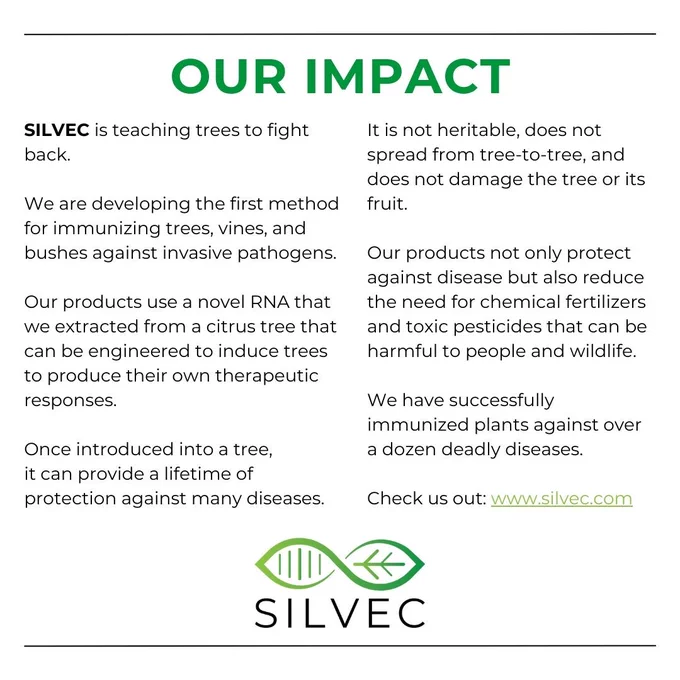 OUR IMPACT

SILVEC is teaching trees to fight back.

We are developing the first method for immunizing trees, vines, and bushes against invasive pathogens.

Our products use a novel RNA that we extracted from a citrus tree that can be engineered to induce trees to produce their own therapeutic responses.

Once introduced into a tree, it can provide a lifetime of protection against many diseases.

It is not heritable, does not spread from tree-to-tree, and does not damage the tree or its fruit.

Our products not only protect against disease but also reduce the need for chemical fertilizers and toxic pesticides that can be harmful to people and wildlife.

We have successfully immunized plants against over a dozen deadly diseases.

Check us out: www.silvec.com

SILVEC